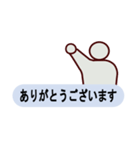 ありがとうございます